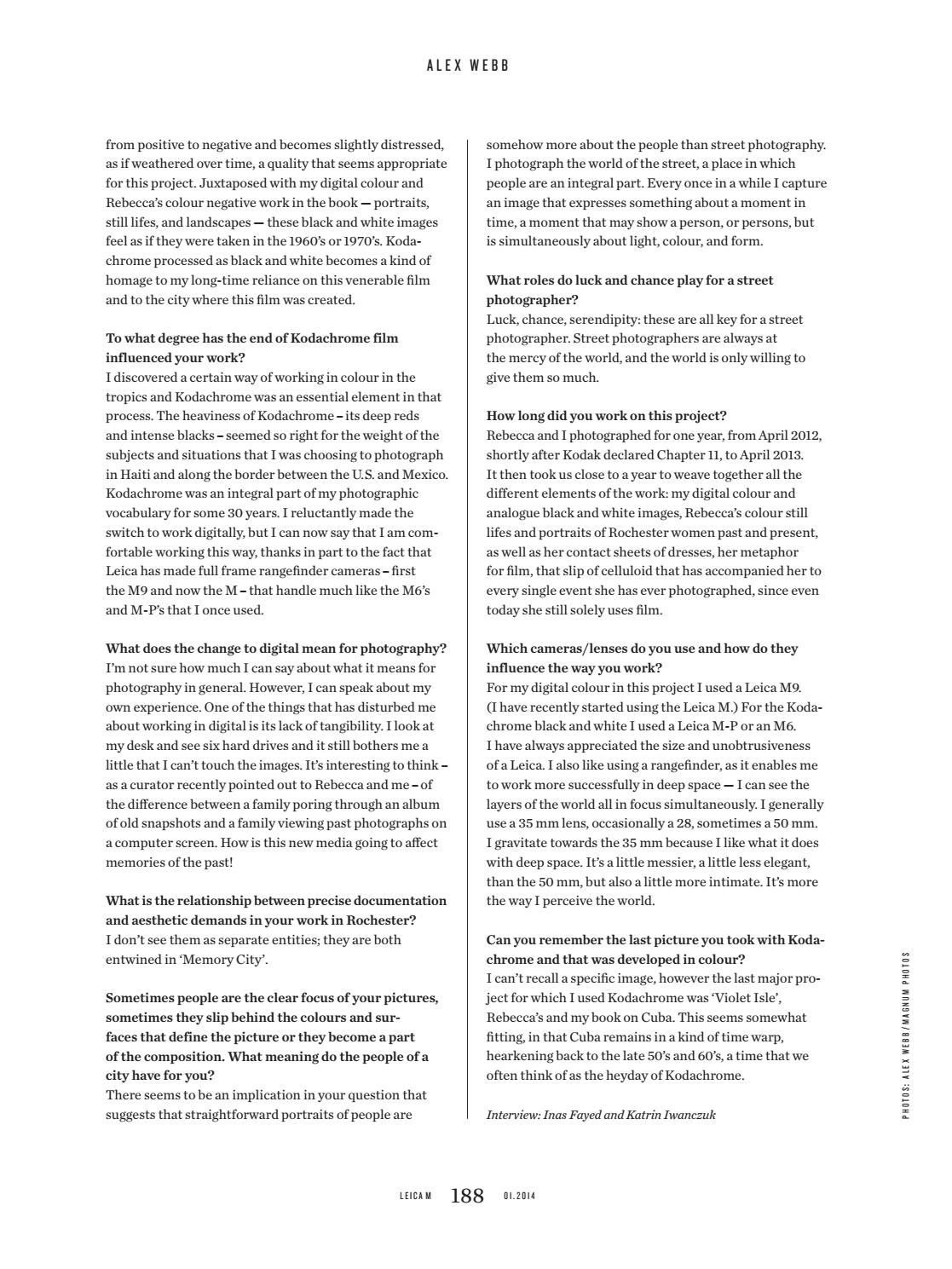 ALEX WEBB

from positive to negative and becomes slightly distressed, as if weathered over time, a quality that seems appropriate for this project. Juxtaposed with my digital colour and Rebecca's colour negative work in the book — portraits, still lifes, and landscapes — these black and white images feel as if they were taken in the 1960's or 1970's. Kodachrome processed as black and white becomes a kind of homage to my long-time reliance on this venerable film and to the city where this film was created.

To what degree has the end of Kodachrome film influenced your work?
I discovered a certain way of working in colour in the tropics and Kodachrome was an essential element in that process. The heaviness of Kodachrome – its deep reds and intense blacks – seemed so right for the weight of the subjects and situations that I was choosing to photograph in Haiti and along the border between the U.S. and Mexico. Kodachrome was an integral part of my photographic vocabulary for some 30 years. I reluctantly made the switch to work digitally, but I can now say that I am comfortable working this way, thanks in part to the fact that Leica has made full frame rangefinder cameras – first the M9 and now the M – that handle much like the M6's and M-P's that I once used.

What does the change to digital mean for photography?
I'm not sure how much I can say about what it means for photography in general. However, I can speak about my own experience. One of the things that has disturbed me about working in digital is its lack of tangibility. I look at my desk and see six hard drives and it still bothers me a little that I can't touch the images. It's interesting to think – as a curator recently pointed out to Rebecca and me – of the difference between a family poring through an album of old snapshots and a family viewing past photographs on a computer screen. How is this new media going to affect memories of the past!

What is the relationship between precise documentation and aesthetic demands in your work in Rochester?
I don't see them as separate entities; they are both entwined in 'Memory City'.

Sometimes people are the clear focus of your pictures, sometimes they slip behind the colours and surfaces that define the picture or they become a part of the composition. What meaning do the people of a city have for you?
There seems to be an implication in your question that suggests that straightforward portraits of people are somehow more about the people than street photography. I photograph the world of the street, a place in which people are an integral part. Every once in a while I capture an image that expresses something about a moment in time, a moment that may show a person, or persons, but is simultaneously about light, colour, and form.

What roles do luck and chance play for a street photographer?
Luck, chance, serendipity: these are all key for a street photographer. Street photographers are always at the mercy of the world, and the world is only willing to give them so much.

How long did you work on this project?
Rebecca and I photographed for one year, from April 2012, shortly after Kodak declared Chapter 11, to April 2013. It then took us close to a year to weave together all the different elements of the work: my digital colour and analogue black and white images, Rebecca's colour still lifes and portraits of Rochester women past and present, as well as her contact sheets of dresses, her metaphor for film, that slip of celluloid that has accompanied her to every single event she has ever photographed, since even today she still solely uses film.

Which cameras/lenses do you use and how do they influence the way you work?
For my digital colour in this project I used a Leica M9. (I have recently started using the Leica M.) For the Kodachrome black and white I used a Leica M-P or an M6. I have always appreciated the size and unobtrusiveness of a Leica. I also like using a rangefinder, as it enables me to work more successfully in deep space — I can see the layers of the world all in focus simultaneously. I generally use a 35 mm lens, occasionally a 28, sometimes a 50 mm. I gravitate towards the 35 mm because I like what it does with deep space. It's a little messier, a little less elegant, than the 50 mm, but also a little more intimate. It's more the way I perceive the world.

Can you remember the last picture you took with Kodachrome and that was developed in colour?
I can't recall a specific image, however the last major project for which I used Kodachrome was 'Violet Isle', Rebecca's and my book on Cuba. This seems somewhat fitting, in that Cuba remains in a kind of time warp, hearkening back to the late 50's and 60's, a time that we often think of as the heyday of Kodachrome.

Interview: Inas Fayed and Katrin Iwanczuk

PHOTOS: ALEX WEBB/MAGNUM PHOTOS

LEICA M 188 01.2014